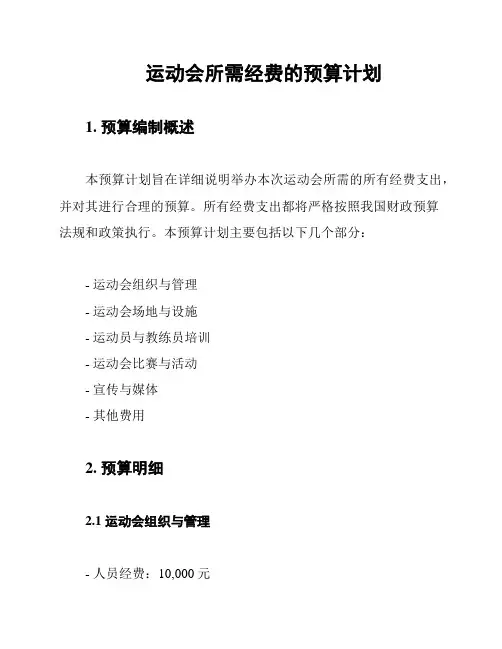 运动会所需经费的预算计划

1. 预算编制概述

本预算计划旨在详细说明举办本次运动会所需的所有经费支出，并对其进行合理的预算。所有经费支出都将严格按照我国财政预算法规和政策执行。本预算计划主要包括以下几个部分：

- 运动会组织与管理
- 运动会场地与设施
- 运动员与教练员培训
- 运动会比赛与活动
- 宣传与媒体
- 其他费用

2. 预算明细

2.1 运动会组织与管理

- 人员经费：10,000 元